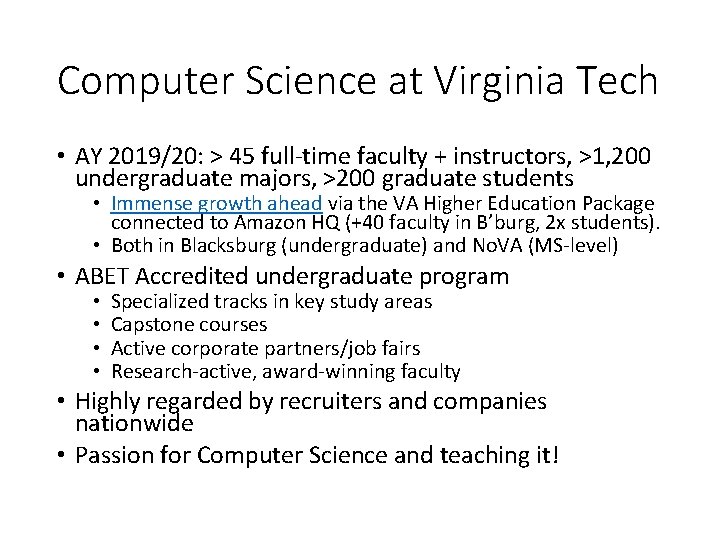 Computer Science at Virginia Tech

• AY 2019/20: > 45 full-time faculty + instructors, >1,200 undergraduate majors, >200 graduate students
  • Immense growth ahead via the VA Higher Education Package connected to Amazon HQ (+40 faculty in B'burg, 2x students).
  • Both in Blacksburg (undergraduate) and NoVA (MS-level)
• ABET Accredited undergraduate program
  • Specialized tracks in key study areas
  • Capstone courses
  • Active corporate partners/job fairs
  • Research-active, award-winning faculty
• Highly regarded by recruiters and companies nationwide
• Passion for Computer Science and teaching it!